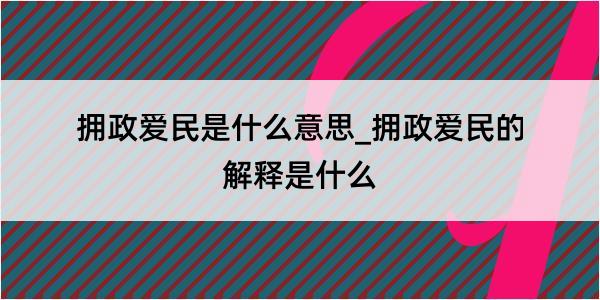 拥政爱民是什么意思_拥政爱民的解释是什么